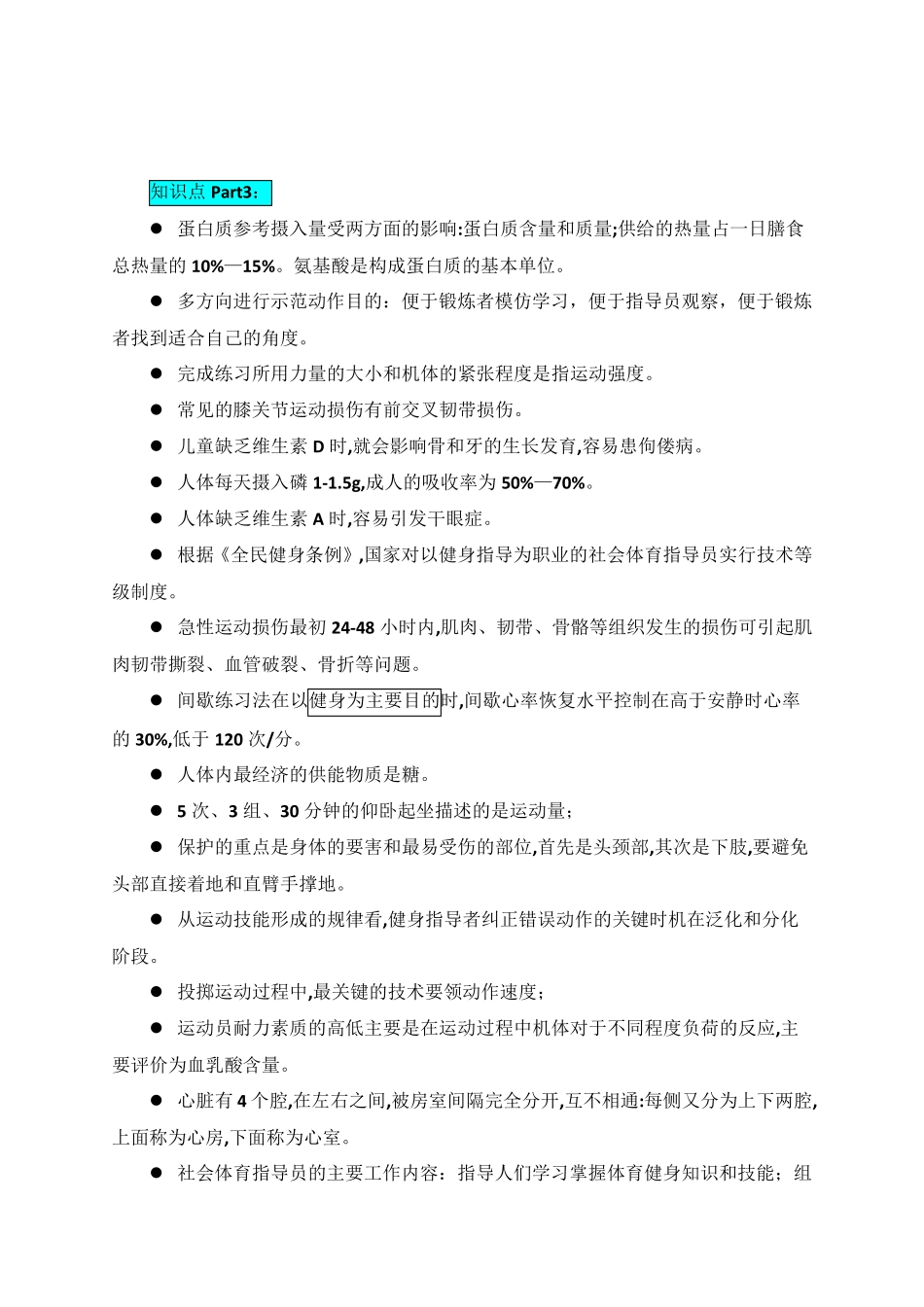 知识点 Part3：

● 蛋白质参考摄入量受两方面的影响:蛋白质含量和质量;供给的热量占一日膳食总热量的 10%—15%。氨基酸是构成蛋白质的基本单位。

● 多方向进行示范动作目的：便于锻炼者模仿学习，便于指导员观察，便于锻炼者找到适合自己的角度。

● 完成练习所用力量的大小和机体的紧张程度是指运动强度。

● 常见的膝关节运动损伤有前交叉韧带损伤。

● 儿童缺乏维生素 D 时,就会影响骨和牙的生长发育,容易患佝偻病。

● 人体每天摄入磷 1-1.5g,成人的吸收率为 50%—70%。

● 人体缺乏维生素 A 时,容易引发干眼症。

● 根据《全民健身条例》,国家对以健身指导为职业的社会体育指导员实行技术等级制度。

● 急性运动损伤最初 24-48 小时内,肌肉、韧带、骨骼等组织发生的损伤可引起肌肉韧带撕裂、血管破裂、骨折等问题。

● 间歇练习法在以健身为主要目的时,间歇心率恢复水平控制在高于安静时心率的 30%,低于 120 次/分。

● 人体内最经济的供能物质是糖。

● 5 次、3 组、30 分钟的仰卧起坐描述的是运动量;

● 保护的重点是身体的要害和最易受伤的部位,首先是头颈部,其次是下肢,要避免头部直接着地和直臂手撑地。

● 从运动技能形成的规律看,健身指导者纠正错误动作的关键时机在泛化和分化阶段。

● 投掷运动过程中,最关键的技术要领动作速度;

● 运动员耐力素质的高低主要是在运动过程中机体对于不同程度负荷的反应,主要评价为血乳酸含量。

● 心脏有 4 个腔,在左右之间,被房室间隔完全分开,互不相通:每侧又分为上下两腔,上面称为心房,下面称为心室。

● 社会体育指导员的主要工作内容：指导人们学习掌握体育健身知识和技能；组